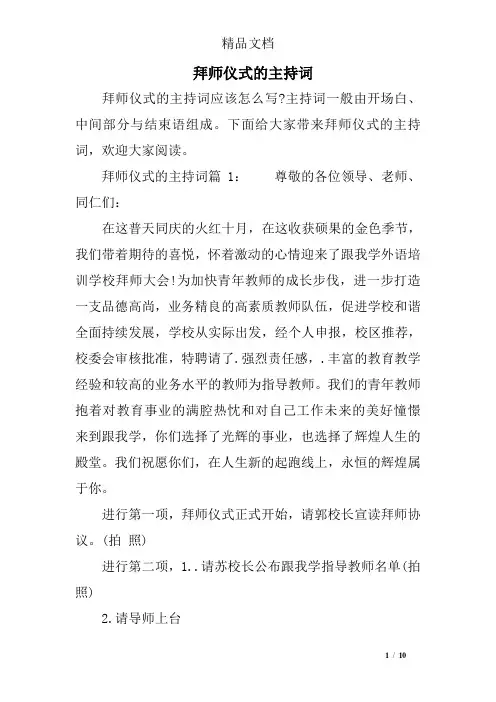 精品文档

拜师仪式的主持词

拜师仪式的主持词应该怎么写?主持词一般由开场白、中间部分与结束语组成。下面给大家带来拜师仪式的主持词，欢迎大家阅读。

拜师仪式的主持词篇 1：　　尊敬的各位领导、老师、同仁们：

在这普天同庆的火红十月，在这收获硕果的金色季节，我们带着期待的喜悦，怀着激动的心情迎来了跟我学外语培训学校拜师大会!为加快青年教师的成长步伐，进一步打造一支品德高尚，业务精良的高素质教师队伍，促进学校和谐全面持续发展，学校从实际出发，经个人申报，校区推荐，校委会审核批准，特聘请了.强烈责任感，.丰富的教育教学经验和较高的业务水平的教师为指导教师。我们的青年教师抱着对教育事业的满腔热忱和对自己工作未来的美好憧憬来到跟我学，你们选择了光辉的事业，也选择了辉煌人生的殿堂。我们祝愿你们，在人生新的起跑线上，永恒的辉煌属于你。

进行第一项，拜师仪式正式开始，请郭校长宣读拜师协议。(拍 照)

进行第二项，1..请苏校长公布跟我学指导教师名单(拍照)

2.请导师上台

1 / 10